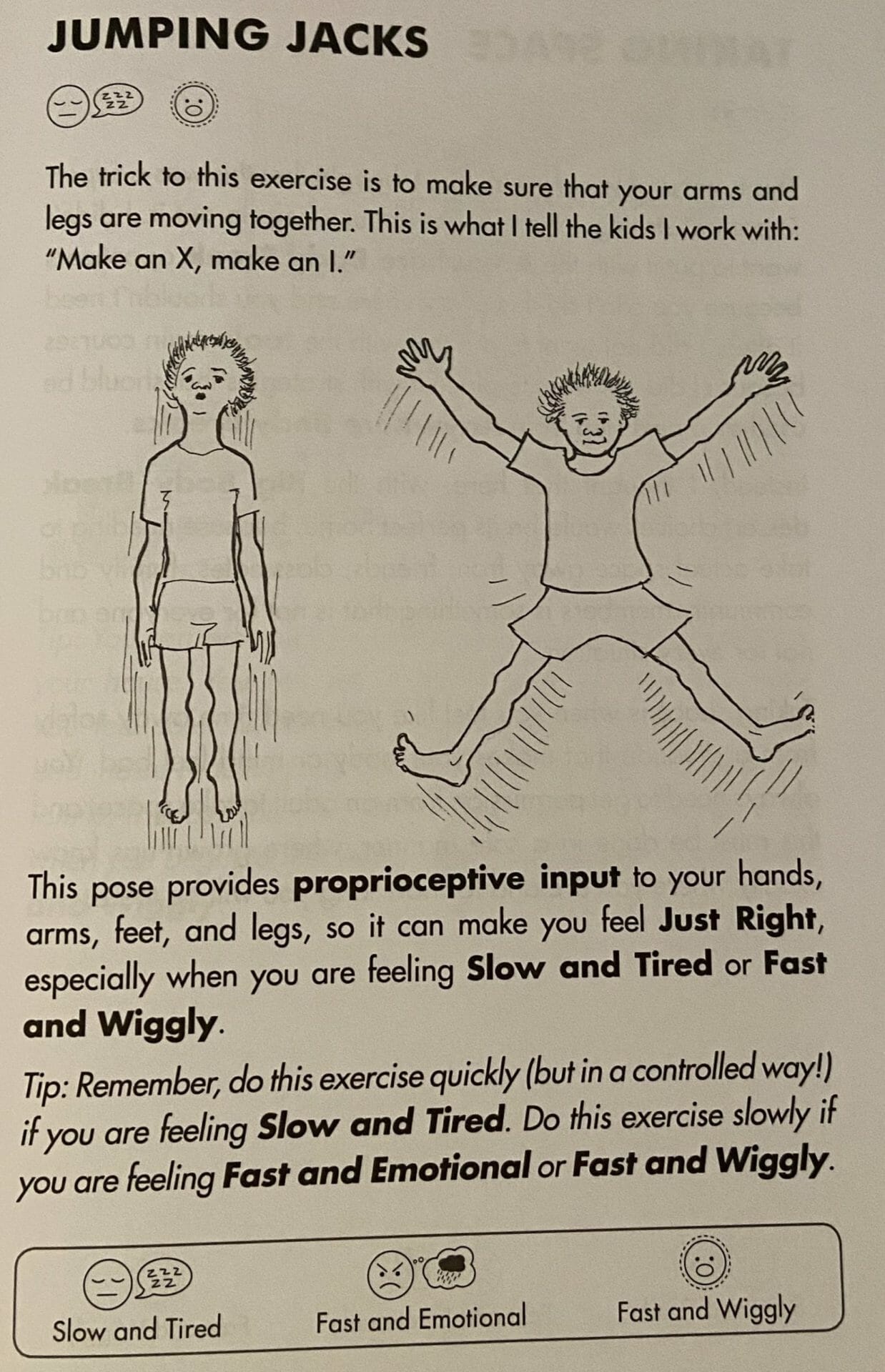 JUMPING JACKS

The trick to this exercise is to make sure that your arms and legs are moving together. This is what I tell the kids I work with: "Make an X, make an I."

This pose provides proprioceptive input to your hands, arms, feet, and legs, so it can make you feel Just Right, especially when you are feeling Slow and Tired or Fast and Wiggly.

Tip: Remember, do this exercise quickly (but in a controlled way!) if you are feeling Slow and Tired. Do this exercise slowly if you are feeling Fast and Emotional or Fast and Wiggly.

Slow and Tired

Fast and Emotional

Fast and Wiggly